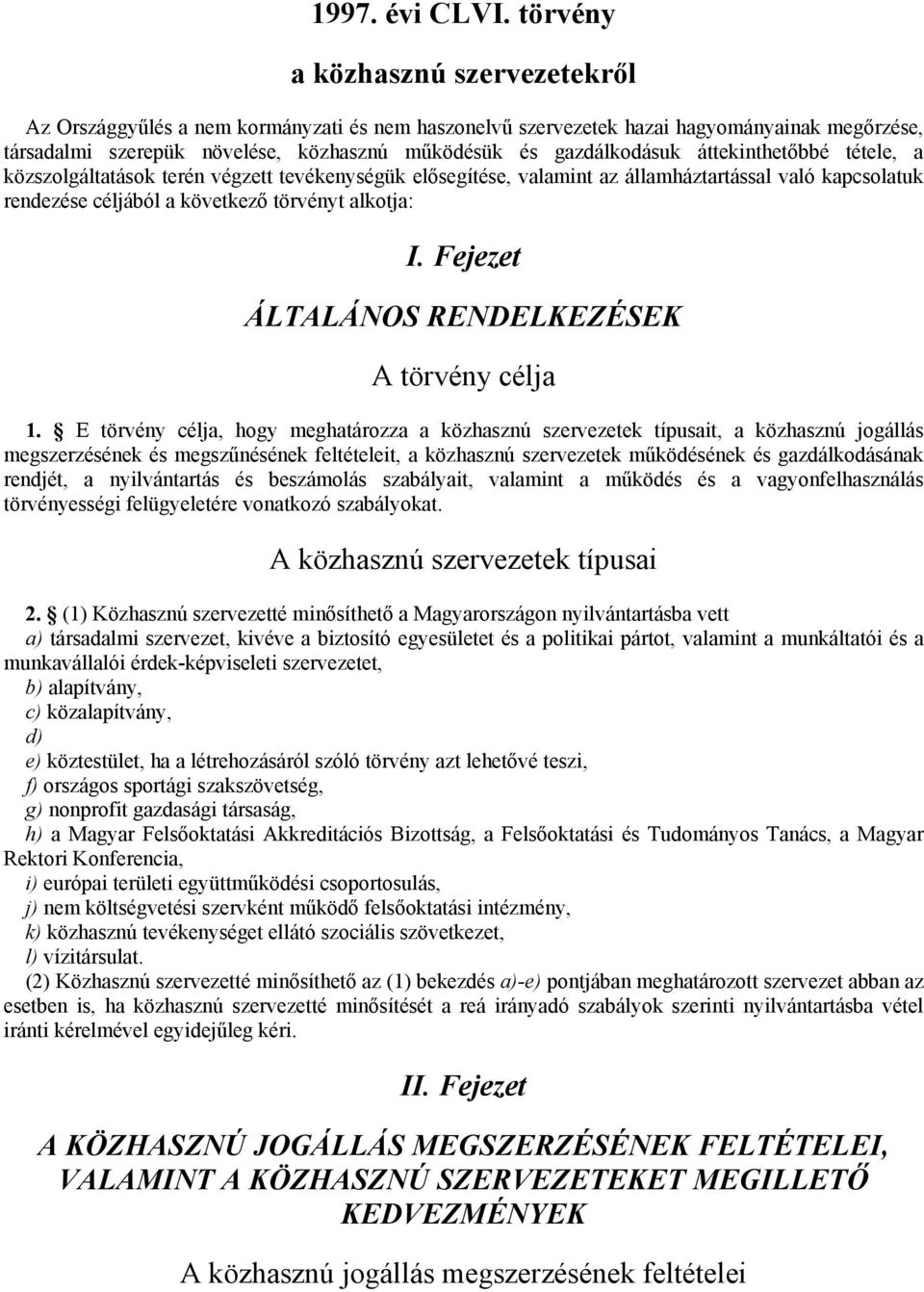 1997. évi CLVI. törvény

a közhasznú szervezetekről

Az Országgyűlés a nem kormányzati és nem haszonelvű szervezetek hazai hagyományainak megőrzése, társadalmi szerepük növelése, közhasznú működésük és gazdálkodásuk áttekinthetőbbé tétele, a közszolgáltatások terén végzett tevékenységük elősegítése, valamint az államháztartással való kapcsolatuk rendezése céljából a következő törvényt alkotja:

I. Fejezet

ÁLTALÁNOS RENDELKEZÉSEK

A törvény célja

1. § E törvény célja, hogy meghatározza a közhasznú szervezetek típusait, a közhasznú jogállás megszerzésének és megszűnésének feltételeit, a közhasznú szervezetek működésének és gazdálkodásának rendjét, a nyilvántartás és beszámolás szabályait, valamint a működés és a vagyonfelhasználás törvényességi felügyeletére vonatkozó szabályokat.

A közhasznú szervezetek típusai

2. § (1) Közhasznú szervezetté minősíthető a Magyarországon nyilvántartásba vett
a) társadalmi szervezet, kivéve a biztosító egyesületet és a politikai pártot, valamint a munkáltatói és a munkavállalói érdek-képviseleti szervezetet,
b) alapítvány,
c) közalapítvány,
d)
e) köztestület, ha a létrehozásáról szóló törvény azt lehetővé teszi,
f) országos sportági szakszövetség,
g) nonprofit gazdasági társaság,
h) a Magyar Felsőoktatási Akkreditációs Bizottság, a Felsőoktatási és Tudományos Tanács, a Magyar Rektori Konferencia,
i) európai területi együttműködési csoportosulás,
j) nem költségvetési szervként működő felsőoktatási intézmény,
k) közhasznú tevékenységet ellátó szociális szövetkezet,
l) vízitársulat.
(2) Közhasznú szervezetté minősíthető az (1) bekezdés a)-e) pontjában meghatározott szervezet abban az esetben is, ha közhasznú szervezetté minősítését a reá irányadó szabályok szerinti nyilvántartásba vétel iránti kérelmével egyidejűleg kéri.

II. Fejezet

A KÖZHASZNÚ JOGÁLLÁS MEGSZERZÉSÉNEK FELTÉTELEI, VALAMINT A KÖZHASZNÚ SZERVEZETEKET MEGILLETŐ KEDVEZMÉNYEK

A közhasznú jogállás megszerzésének feltételei